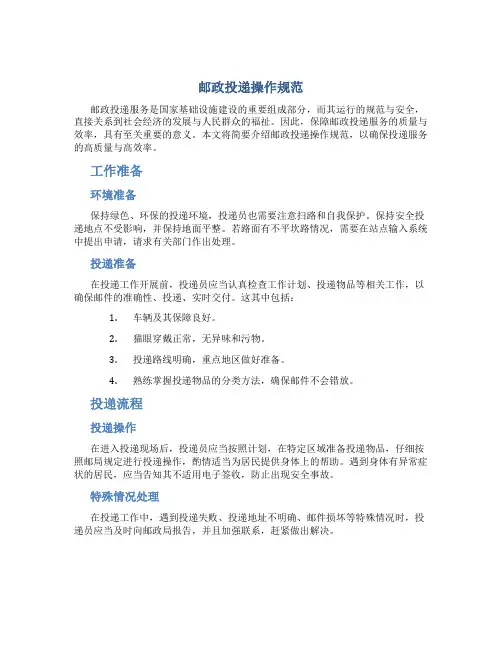 邮政投递操作规范

邮政投递服务是国家基础设施建设的重要组成部分，而其运行的规范与安全，直接关系到社会经济的发展与人民群众的福祉。因此，保障邮政投递服务的质量与效率，具有至关重要的意义。本文将简要介绍邮政投递操作规范，以确保投递服务的高质量与高效率。

工作准备

环境准备

保持绿色、环保的投递环境，投递员也需要注意扫路和自我保护。保持安全投递地点不受影响，并保持地面平整。若路面有不平坎路情况，需要在站点输入系统中提出申请，请求有关部门作出处理。

投递准备

在投递工作开展前，投递员应当认真检查工作计划、投递物品等相关工作，以确保邮件的准确性、投递、实时交付。这其中包括：

1. 车辆及其保障良好。
2. 猫眼穿戴正常，无异味和污物。
3. 投递路线明确，重点地区做好准备。
4. 熟练掌握投递物品的分类方法，确保邮件不会错放。

投递流程

投递操作

在进入投递现场后，投递员应当按照计划，在特定区域准备投递物品，仔细按照邮局规定进行投递操作，酌情适当为居民提供身体上的帮助。遇到身体有异常症状的居民，应当告知其不适用电子签收，防止出现安全事故。

特殊情况处理

在投递工作中，遇到投递失败、投递地址不明确、邮件损坏等特殊情况时，投递员应当及时向邮政局报告，并且加强联系，赶紧做出解决。